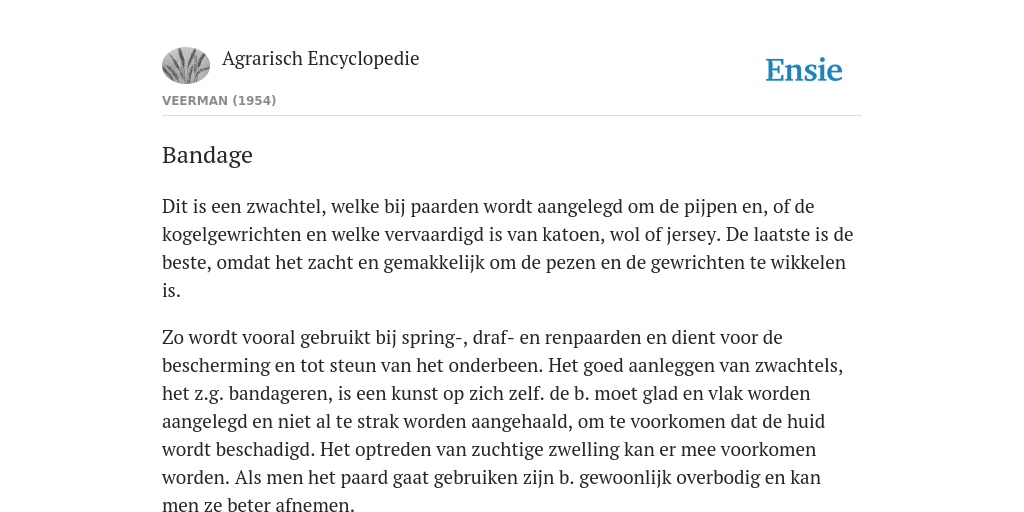 Agrarisch Encyclopedie

Ensie

VEERMAN (1954)

Bandage

Dit is een zwachtel, welke bij paarden wordt aangelegd om de pijpen en, of de kogelgewrichten en welke vervaardigd is van katoen, wol of jersey. De laatste is de beste, omdat het zacht en gemakkelijk om de pezen en de gewrichten te wikkelen is.

Zo wordt vooral gebruikt bij spring-, draf- en renpaarden en dient voor de bescherming en tot steun van het onderbeen. Het goed aanleggen van zwachtels, het z.g. bandageren, is een kunst op zich zelf. de b. moet glad en vlak worden aangelegd en niet al te strak worden aangehaald, om te voorkomen dat de huid wordt beschadigd. Het optreden van zuchtige zwelling kan er mee voorkomen worden. Als men het paard gaat gebruiken zijn b. gewoonlijk overbodig en kan men ze beter afnemen.